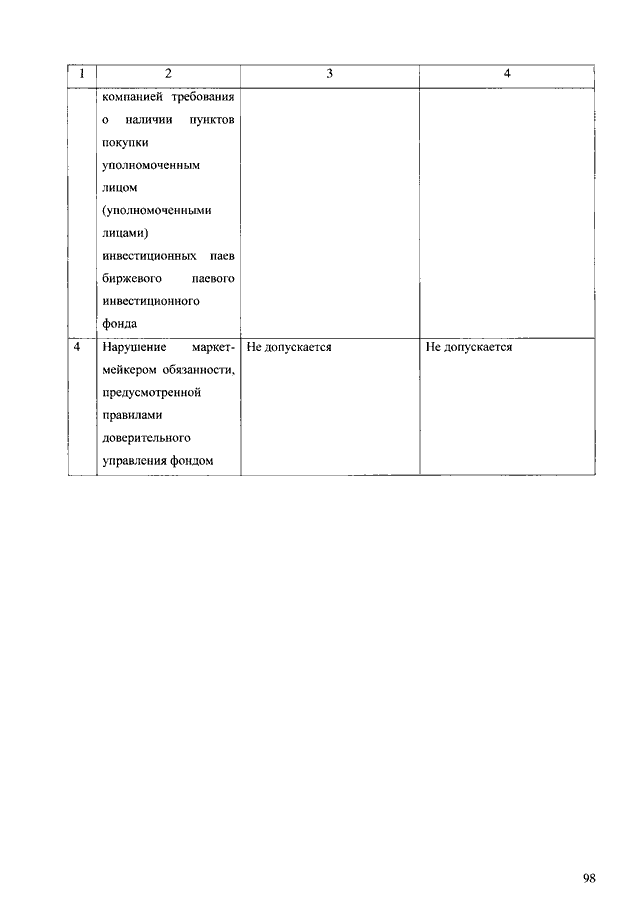 | 1 | 2 | 3 | 4 |
|---|---|---|---|
| | компанией требования о наличии пунктов покупки уполномоченным лицом (уполномоченными лицами) инвестиционных паев биржевого паевого инвестиционного фонда | | |
| 4 | Нарушение маркет-мейкером обязанности, предусмотренной правилами доверительного управления фондом | Не допускается | Не допускается |

98